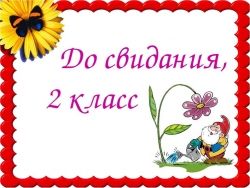 До свидания,
2 класс